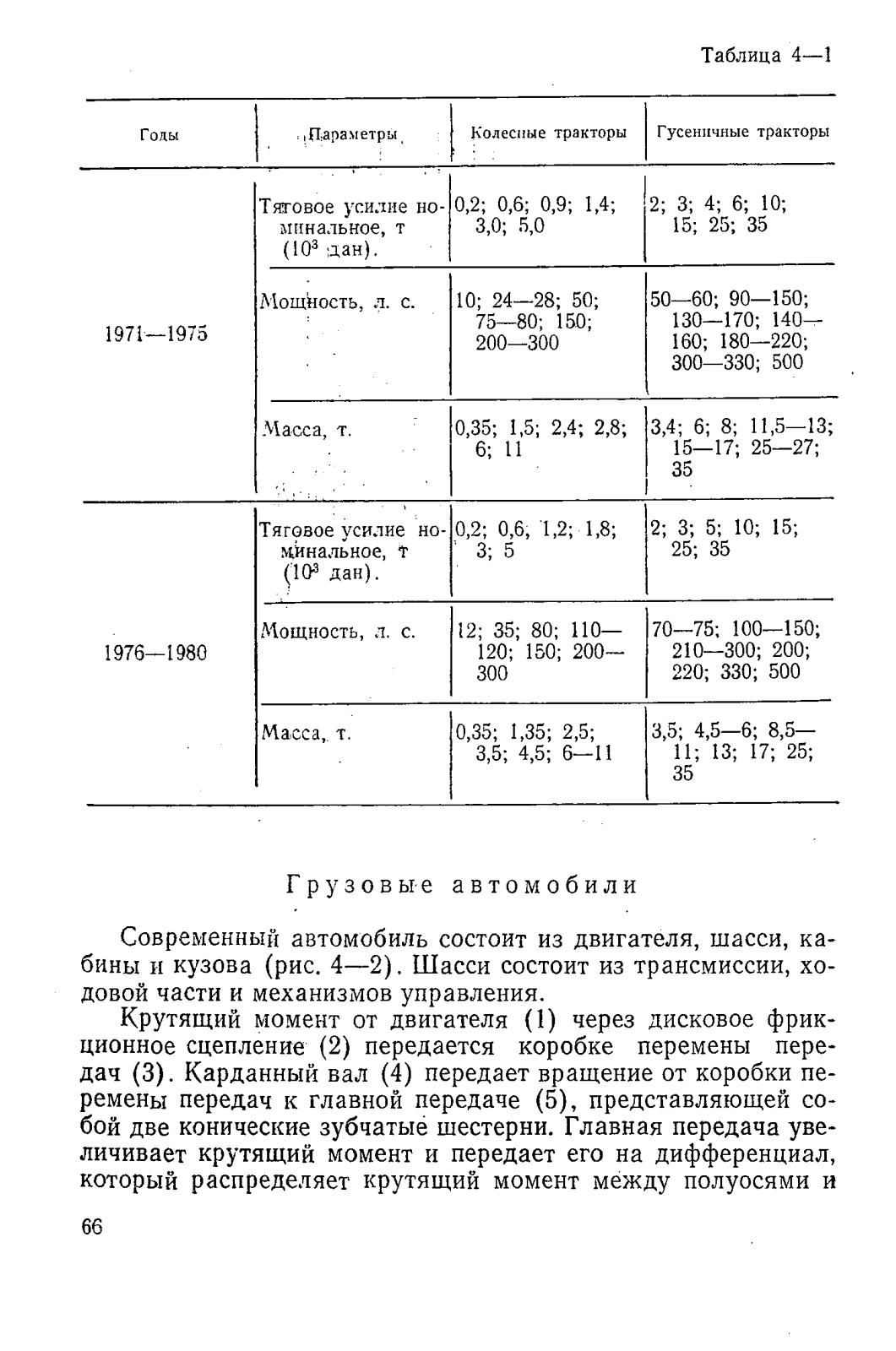 Таблица 4—1

| Годы | Параметры | Колесные тракторы | Гусеничные тракторы |
|---|---|---|---|
| 1971—1975 | Тяговое усилие номинальное, т ($10^3$ дан). | 0,2; 0,6; 0,9; 1,4; 3,0; 5,0 | 2; 3; 4; 6; 10; 15; 25; 35 |
| | Мощность, л. с. | 10; 24—28; 50; 75—80; 150; 200—300 | 50—60; 90—150; 130—170; 140—160; 180—220; 300—330; 500 |
| | Масса, т. | 0,35; 1,5; 2,4; 2,8; 6; 11 | 3,4; 6; 8; 11,5—13; 15—17; 25—27; 35 |
| 1976—1980 | Тяговое усилие номинальное, т ($10^3$ дан). | 0,2; 0,6; 1,2; 1,8; 3; 5 | 2; 3; 5; 10; 15; 25; 35 |
| | Мощность, л. с. | 12; 35; 80; 110—120; 150; 200—300 | 70—75; 100—150; 210—300; 200; 220; 330; 500 |
| | Масса, т. | 0,35; 1,35; 2,5; 3,5; 4,5; 6—11 | 3,5; 4,5—6; 8,5—11; 13; 17; 25; 35 |

Грузовые автомобили

Современный автомобиль состоит из двигателя, шасси, кабины и кузова (рис. 4—2). Шасси состоит из трансмиссии, ходовой части и механизмов управления.

Крутящий момент от двигателя (1) через дисковое фрикционное сцепление (2) передается коробке перемены передач (3). Карданный вал (4) передает вращение от коробки перемены передач к главной передаче (5), представляющей собой две конические зубчатые шестерни. Главная передача увеличивает крутящий момент и передает его на дифференциал, который распределяет крутящий момент между полуосями и

66